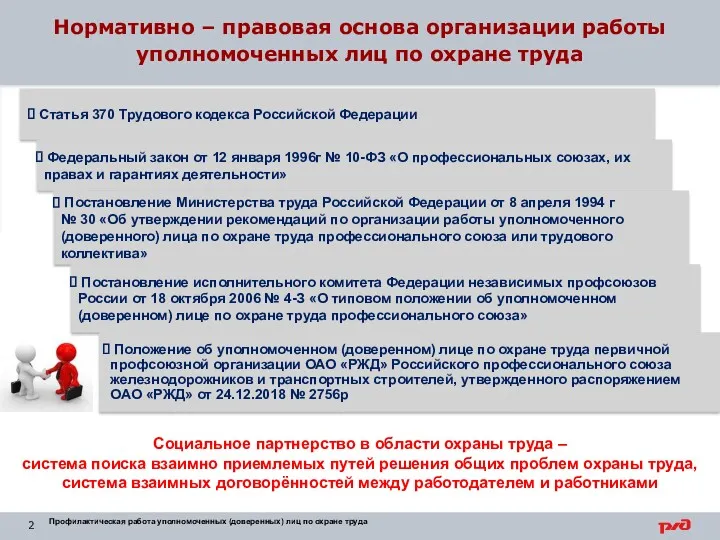 Нормативно – правовая основа организации работы уполномоченных лиц по охране труда

 Статья 370 Трудового кодекса Российской Федерации

 Федеральный закон от 12 января 1996г № 10-ФЗ «О профессиональных союзах, их правах и гарантиях деятельности»

 Постановление Министерства труда Российской Федерации от 8 апреля 1994 г № 30 «Об утверждении рекомендаций по организации работы уполномоченного (доверенного) лица по охране труда профессионального союза или трудового коллектива»

 Постановление исполнительного комитета Федерации независимых профсоюзов России от 18 октября 2006 № 4-3 «О типовом положении об уполномоченном (доверенном) лице по охране труда профессионального союза»

 Положение об уполномоченном (доверенном) лице по охране труда первичной профсоюзной организации ОАО «РЖД» Российского профессионального союза железнодорожников и транспортных строителей, утвержденного распоряжением ОАО «РЖД» от 24.12.2018 № 2756р

Социальное партнерство в области охраны труда – система поиска взаимно приемлемых путей решения общих проблем охраны труда, система взаимных договорённостей между работодателем и работниками

2 Профилактическая работа уполномоченных (доверенных) лиц по охране труда

РЖД